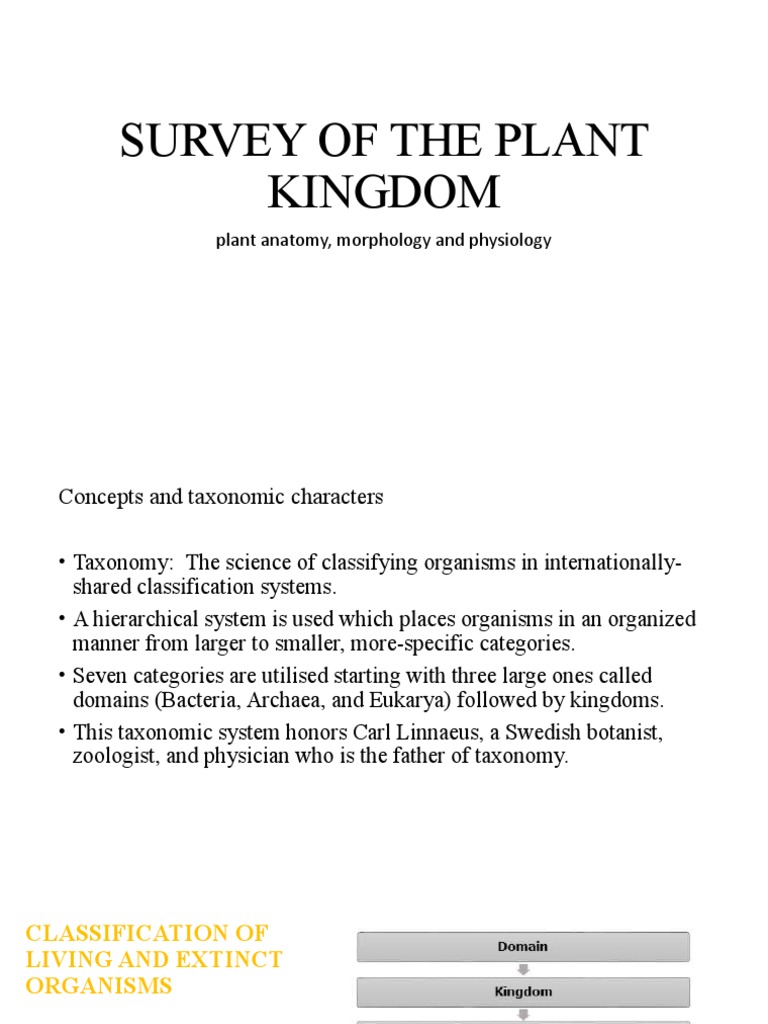 SURVEY OF THE PLANT KINGDOM

plant anatomy, morphology and physiology

Concepts and taxonomic characters

• Taxonomy: The science of classifying organisms in internationally-shared classification systems.
• A hierarchical system is used which places organisms in an organized manner from larger to smaller, more-specific categories.
• Seven categories are utilised starting with three large ones called domains (Bacteria, Archaea, and Eukarya) followed by kingdoms.
• This taxonomic system honors Carl Linnaeus, a Swedish botanist, zoologist, and physician who is the father of taxonomy.

CLASSIFICATION OF LIVING AND EXTINCT ORGANISMS

Domain
Kingdom